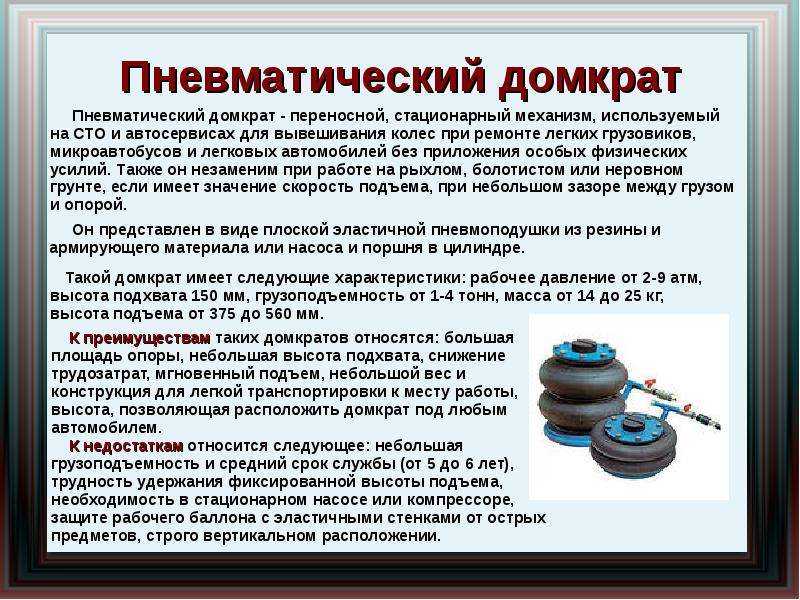 Пневматический домкрат

Пневматический домкрат - переносной, стационарный механизм, используемый на СТО и автосервисах для вывешивания колес при ремонте легких грузовиков, микроавтобусов и легковых автомобилей без приложения особых физических усилий. Также он незаменим при работе на рыхлом, болотистом или неровном грунте, если имеет значение скорость подъема, при небольшом зазоре между грузом и опорой.

Он представлен в виде плоской эластичной пневмоподушки из резины и армирующего материала или насоса и поршня в цилиндре.

Такой домкрат имеет следующие характеристики: рабочее давление от 2-9 атм, высота подхвата 150 мм, грузоподъемность от 1-4 тонн, масса от 14 до 25 кг, высота подъема от 375 до 560 мм.

К преимуществам таких домкратов относятся: большая площадь опоры, небольшая высота подхвата, снижение трудозатрат, мгновенный подъем, небольшой вес и конструкция для легкой транспортировки к месту работы, высота, позволяющая расположить домкрат под любым автомобилем.
К недостаткам относится следующее: небольшая грузоподъемность и средний срок службы (от 5 до 6 лет), трудность удержания фиксированной высоты подъема, необходимость в стационарном насосе или компрессоре, защите рабочего баллона с эластичными стенками от острых предметов, строго вертикальном расположении.